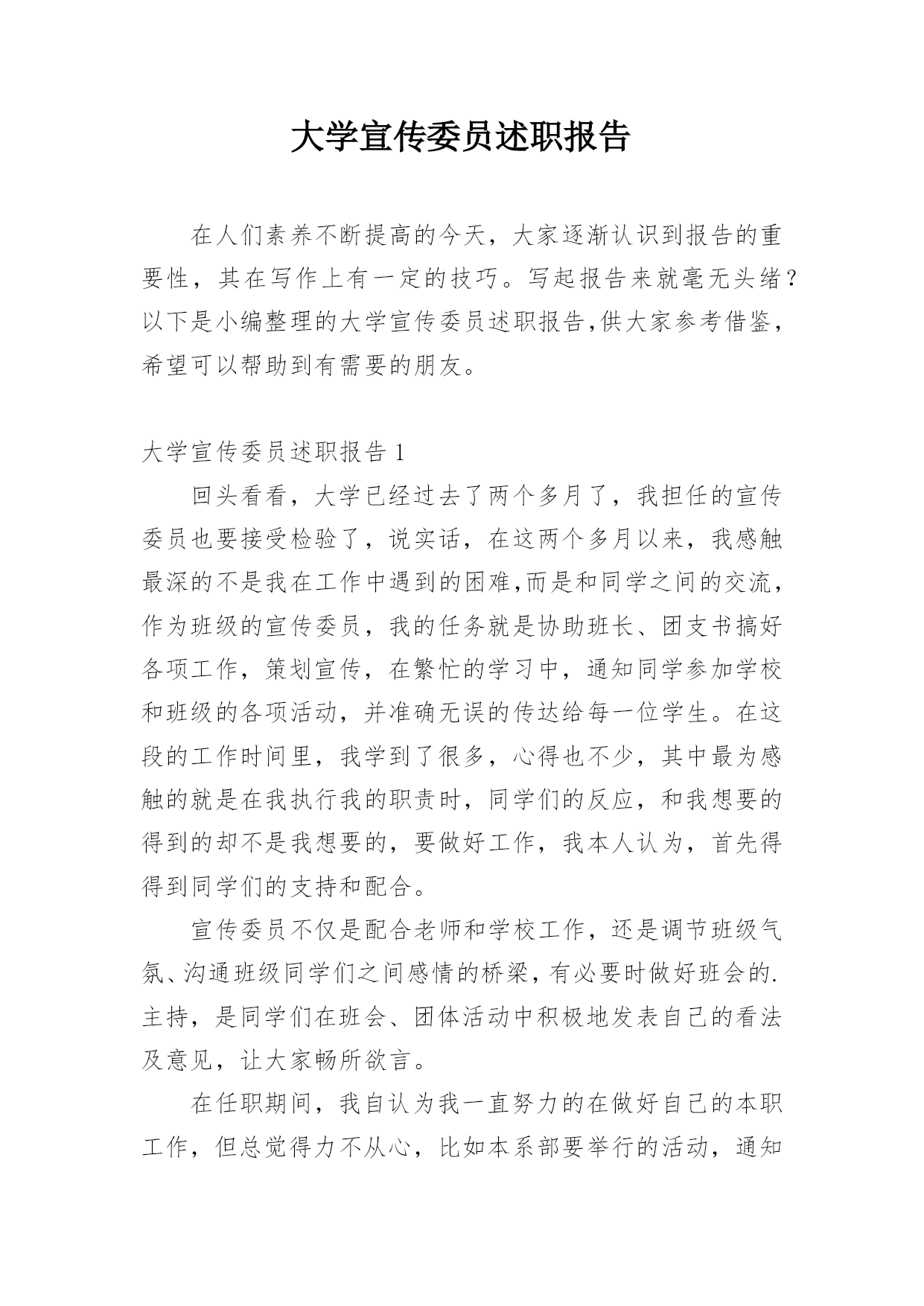 大学宣传委员述职报告

在人们素养不断提高的今天，大家逐渐认识到报告的重要性，其在写作上有一定的技巧。写起报告来就毫无头绪？以下是小编整理的大学宣传委员述职报告,供大家参考借鉴，希望可以帮助到有需要的朋友。

大学宣传委员述职报告 1

回头看看，大学已经过去了两个多月了，我担任的宣传委员也要接受检验了，说实话，在这两个多月以来，我感触最深的不是我在工作中遇到的困难,而是和同学之间的交流，作为班级的宣传委员，我的任务就是协助班长、团支书搞好各项工作，策划宣传，在繁忙的学习中，通知同学参加学校和班级的各项活动，并准确无误的传达给每一位学生。在这段的工作时间里，我学到了很多，心得也不少，其中最为感触的就是在我执行我的职责时，同学们的反应，和我想要的得到的却不是我想要的，要做好工作，我本人认为，首先得得到同学们的支持和配合。

宣传委员不仅是配合老师和学校工作，还是调节班级气氛、沟通班级同学们之间感情的桥梁，有必要时做好班会的.主持，是同学们在班会、团体活动中积极地发表自己的看法及意见，让大家畅所欲言。

在任职期间，我自认为我一直努力的在做好自己的本职工作，但总觉得力不从心，比如本系部要举行的活动，通知